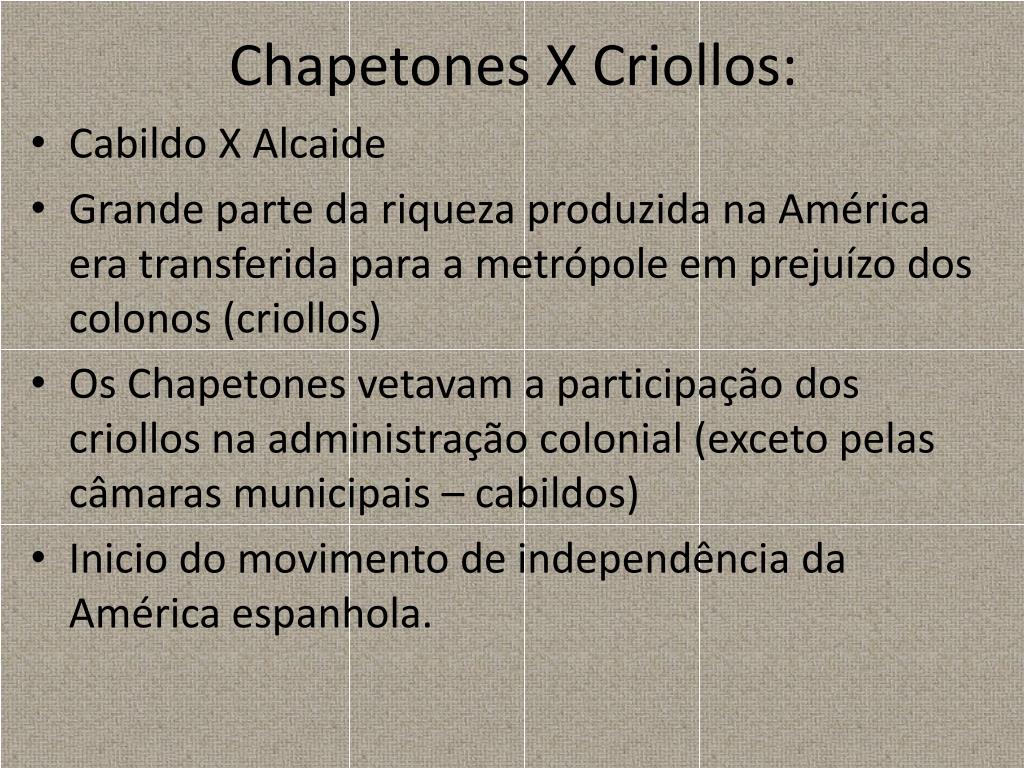 Chapetones X Criollos:

• Cabildo X Alcaide
• Grande parte da riqueza produzida na América era transferida para a metrópole em prejuízo dos colonos (criollos)
• Os Chapetones vetavam a participação dos criollos na administração colonial (exceto pelas câmaras municipais – cabildos)
• Inicio do movimento de independência da América espanhola.